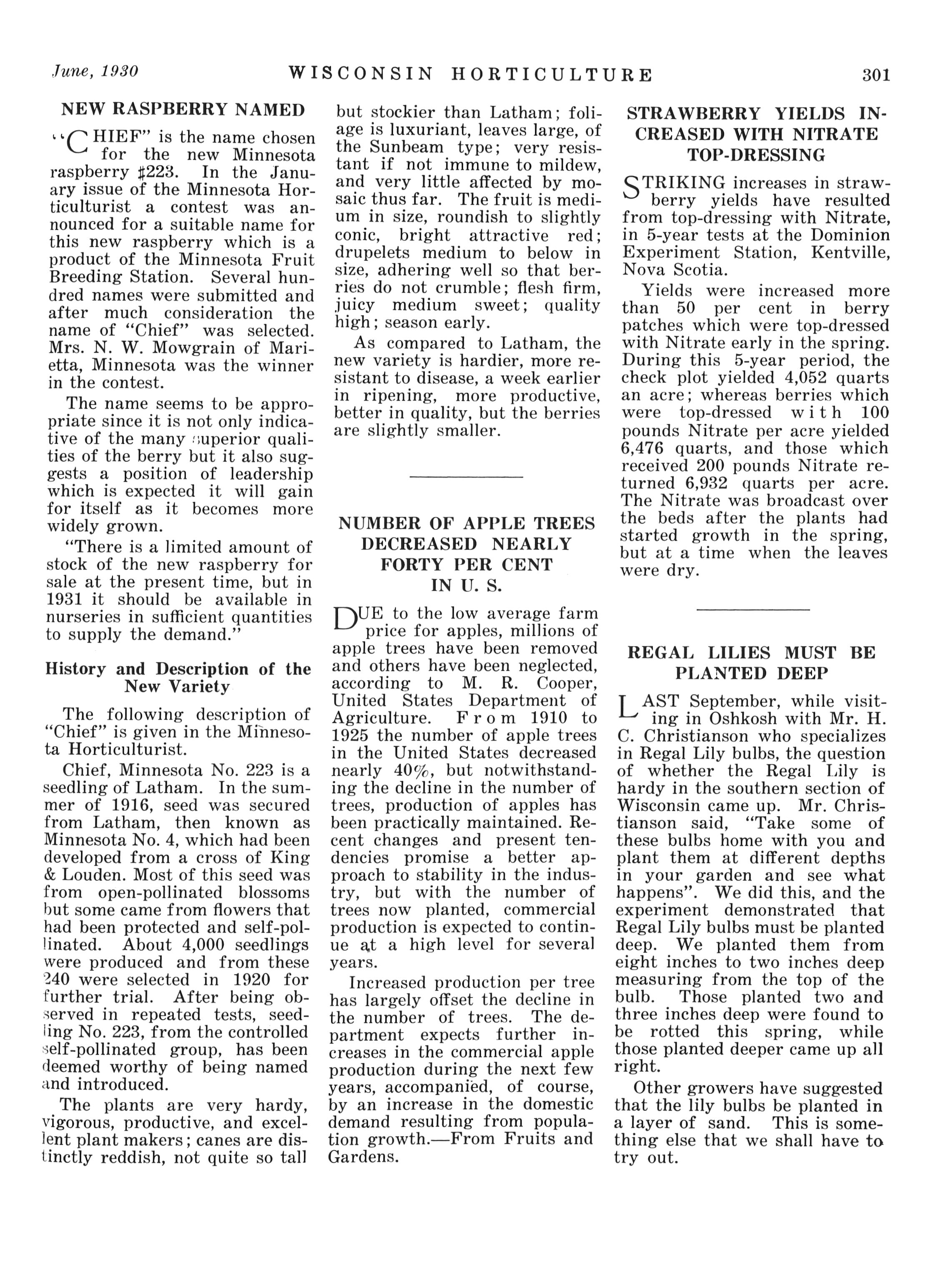 June, 1930 WISCONSIN HORTICULTURE 301

NEW RASPBERRY NAMED

"CHIEF" is the name chosen for the new Minnesota raspberry #223. In the January issue of the Minnesota Horticulturist a contest was announced for a suitable name for this new raspberry which is a product of the Minnesota Fruit Breeding Station. Several hundred names were submitted and after much consideration the name of "Chief" was selected. Mrs. N. W. Mowgrain of Marietta, Minnesota was the winner in the contest.

The name seems to be appropriate since it is not only indicative of the many superior qualities of the berry but it also suggests a position of leadership which is expected it will gain for itself as it becomes more widely grown.

"There is a limited amount of stock of the new raspberry for sale at the present time, but in 1931 it should be available in nurseries in sufficient quantities to supply the demand."

History and Description of the New Variety

The following description of "Chief" is given in the Minnesota Horticulturist.

Chief, Minnesota No. 223 is a seedling of Latham. In the summer of 1916, seed was secured from Latham, then known as Minnesota No. 4, which had been developed from a cross of King & Louden. Most of this seed was from open-pollinated blossoms but some came from flowers that had been protected and self-pollinated. About 4,000 seedlings were produced and from these 240 were selected in 1920 for further trial. After being observed in repeated tests, seedling No. 223, from the controlled self-pollinated group, has been deemed worthy of being named and introduced.

The plants are very hardy, vigorous, productive, and excellent plant makers; canes are distinctly reddish, not quite so tall but stockier than Latham; foliage is luxuriant, leaves large, of the Sunbeam type; very resistant if not immune to mildew, and very little affected by mosaic thus far. The fruit is medium in size, roundish to slightly conic, bright attractive red; drupelets medium to below in size, adhering well so that berries do not crumble; flesh firm, juicy medium sweet; quality high; season early.

As compared to Latham, the new variety is hardier, more resistant to disease, a week earlier in ripening, more productive, better in quality, but the berries are slightly smaller.

NUMBER OF APPLE TREES DECREASED NEARLY FORTY PER CENT IN U. S.

DUE to the low average farm price for apples, millions of apple trees have been removed and others have been neglected, according to M. R. Cooper, United States Department of Agriculture. From 1910 to 1925 the number of apple trees in the United States decreased nearly 40%, but notwithstanding the decline in the number of trees, production of apples has been practically maintained. Recent changes and present tendencies promise a better approach to stability in the industry, but with the number of trees now planted, commercial production is expected to continue at a high level for several years.

Increased production per tree has largely offset the decline in the number of trees. The department expects further increases in the commercial apple production during the next few years, accompanied, of course, by an increase in the domestic demand resulting from population growth.—From Fruits and Gardens.

STRAWBERRY YIELDS INCREASED WITH NITRATE TOP-DRESSING

STRIKING increases in strawberry yields have resulted from top-dressing with Nitrate, in 5-year tests at the Dominion Experiment Station, Kentville, Nova Scotia.

Yields were increased more than 50 per cent in berry patches which were top-dressed with Nitrate early in the spring. During this 5-year period, the check plot yielded 4,052 quarts an acre; whereas berries which were top-dressed with 100 pounds Nitrate per acre yielded 6,476 quarts, and those which received 200 pounds Nitrate returned 6,932 quarts per acre. The Nitrate was broadcast over the beds after the plants had started growth in the spring, but at a time when the leaves were dry.

REGAL LILIES MUST BE PLANTED DEEP

LAST September, while visiting in Oshkosh with Mr. H. C. Christianson who specializes in Regal Lily bulbs, the question of whether the Regal Lily is hardy in the southern section of Wisconsin came up. Mr. Christianson said, "Take some of these bulbs home with you and plant them at different depths in your garden and see what happens". We did this, and the experiment demonstrated that Regal Lily bulbs must be planted deep. We planted them from eight inches to two inches deep measuring from the top of the bulb. Those planted two and three inches deep were found to be rotted this spring, while those planted deeper came up all right.

Other growers have suggested that the lily bulbs be planted in a layer of sand. This is something else that we shall have to try out.